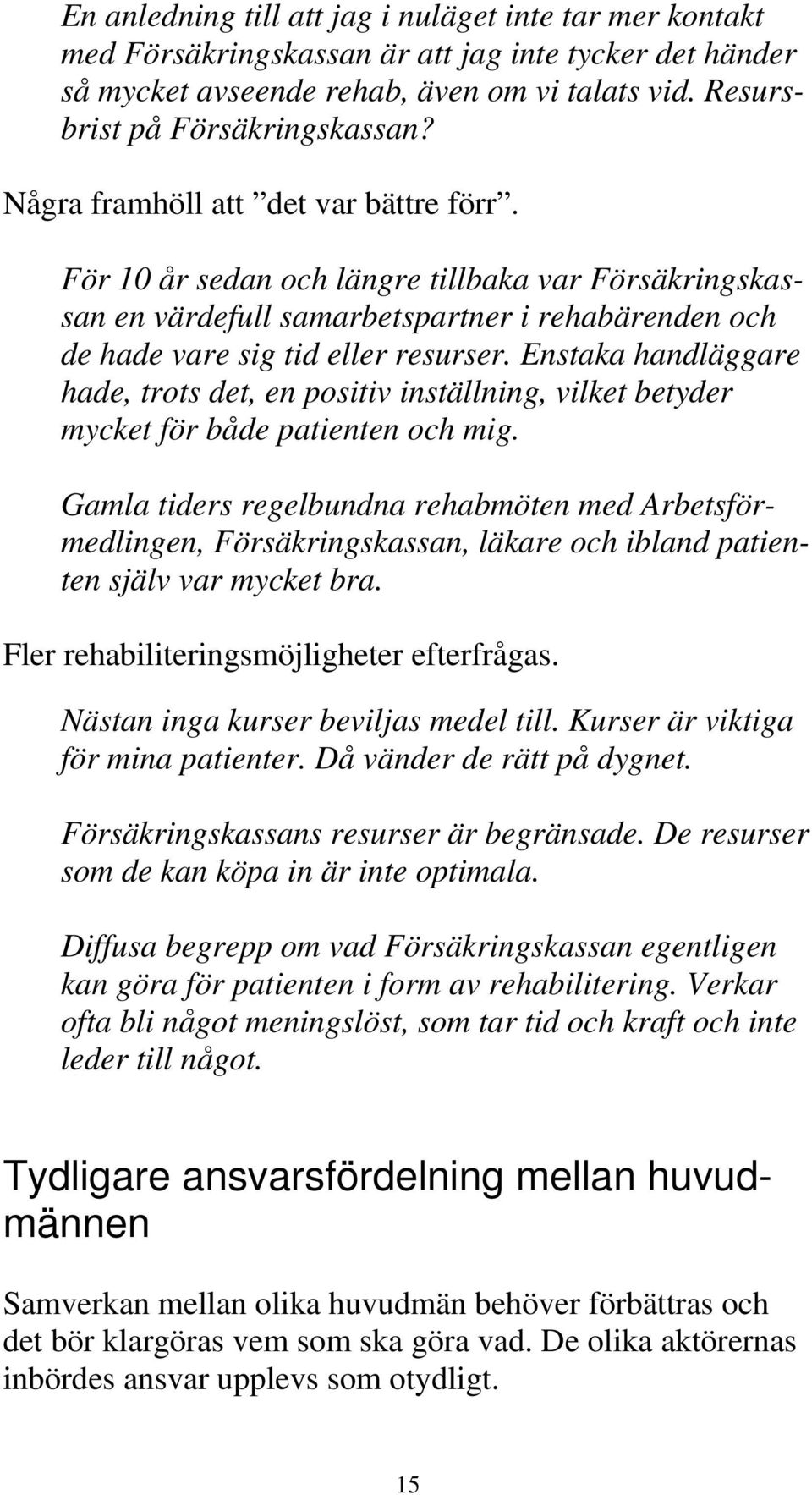 En anledning till att jag i nuläget inte tar mer kontakt med Försäkringskassan är att jag inte tycker det händer så mycket avseende rehab, även om vi talats vid. Resursbrist på Försäkringskassan?

Några framhöll att ”det var bättre förr”.

För 10 år sedan och längre tillbaka var Försäkringskassan en värdefull samarbetspartner i rehabärenden och de hade vare sig tid eller resurser. Enstaka handläggare hade, trots det, en positiv inställning, vilket betyder mycket för både patienten och mig.

Gamla tiders regelbundna rehabmöten med Arbetsförmedlingen, Försäkringskassan, läkare och ibland patienten själv var mycket bra.

Fler rehabiliteringsmöjligheter efterfrågas.

Nästan inga kurser beviljas medel till. Kurser är viktiga för mina patienter. Då vänder de rätt på dygnet.

Försäkringskassans resurser är begränsade. De resurser som de kan köpa in är inte optimala.

Diffusa begrepp om vad Försäkringskassan egentligen kan göra för patienten i form av rehabilitering. Verkar ofta bli något meningslöst, som tar tid och kraft och inte leder till något.

Tydligare ansvarsfördelning mellan huvudmännen

Samverkan mellan olika huvudmän behöver förbättras och det bör klargöras vem som ska göra vad. De olika aktörernas inbördes ansvar upplevs som otydligt.

15